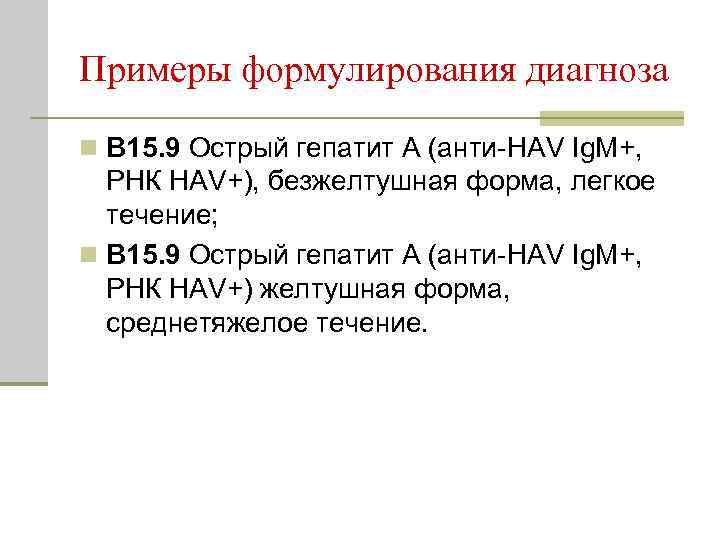 Примеры формулирования диагноза

• B15.9 Острый гепатит А (анти-HAV IgM+, РНК HAV+), безжелтушная форма, легкое течение;

• B15.9 Острый гепатит А (анти-HAV IgM+, РНК HAV+) желтушная форма, среднетяжелое течение.